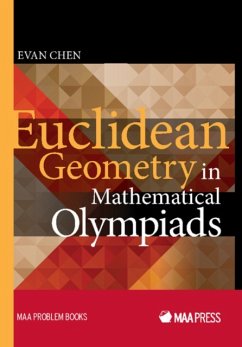 EVAN CHEN

Euclidean Geometry in Mathematical Olympiads

MAA PROBLEM BOOKS

MAA PRESS